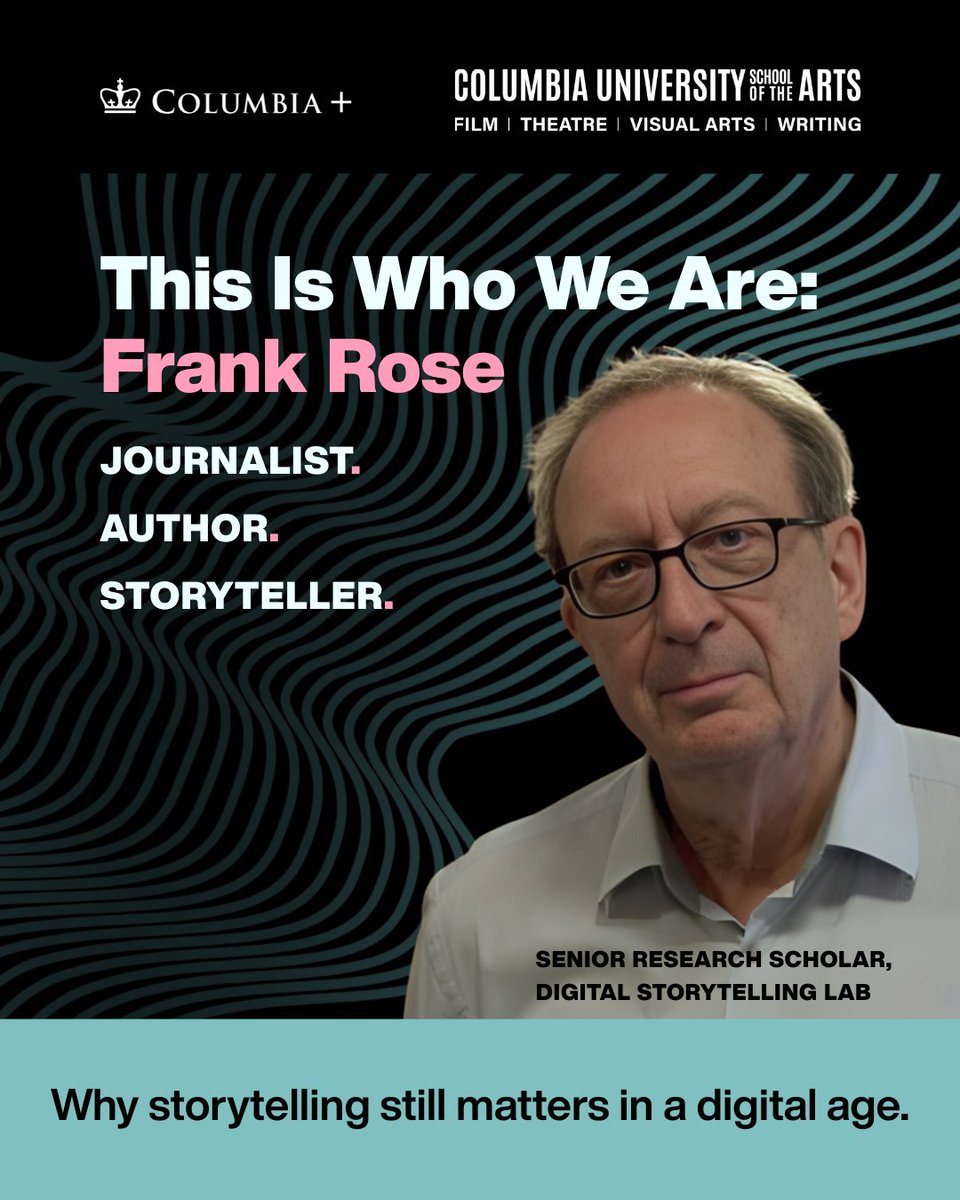 COLUMBIA +

COLUMBIA UNIVERSITY SCHOOL OF THE ARTS
FILM | THEATRE | VISUAL ARTS | WRITING

This Is Who We Are:
Frank Rose

JOURNALIST.
AUTHOR.
STORYTELLER.

SENIOR RESEARCH SCHOLAR, DIGITAL STORYTELLING LAB

Why storytelling still matters in a digital age.